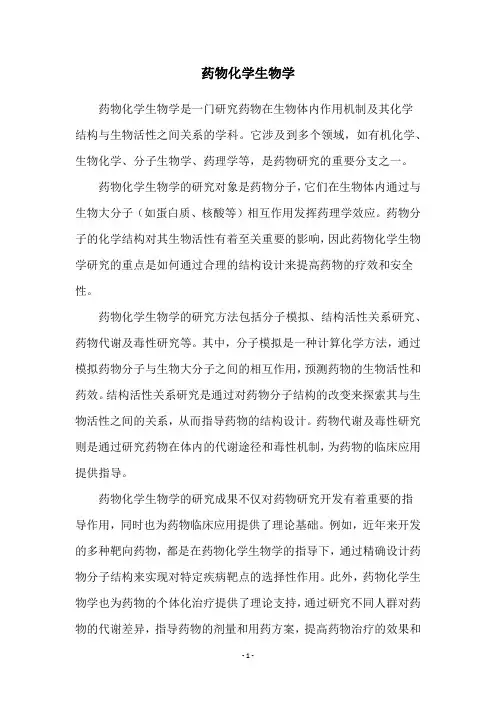 药物化学生物学

药物化学生物学是一门研究药物在生物体内作用机制及其化学结构与生物活性之间关系的学科。它涉及到多个领域，如有机化学、生物化学、分子生物学、药理学等，是药物研究的重要分支之一。

药物化学生物学的研究对象是药物分子，它们在生物体内通过与生物大分子（如蛋白质、核酸等）相互作用发挥药理学效应。药物分子的化学结构对其生物活性有着至关重要的影响，因此药物化学生物学研究的重点是如何通过合理的结构设计来提高药物的疗效和安全性。

药物化学生物学的研究方法包括分子模拟、结构活性关系研究、药物代谢及毒性研究等。其中，分子模拟是一种计算化学方法，通过模拟药物分子与生物大分子之间的相互作用，预测药物的生物活性和药效。结构活性关系研究是通过对药物分子结构的改变来探索其与生物活性之间的关系，从而指导药物的结构设计。药物代谢及毒性研究则是通过研究药物在体内的代谢途径和毒性机制，为药物的临床应用提供指导。

药物化学生物学的研究成果不仅对药物研究开发有着重要的指导作用，同时也为药物临床应用提供了理论基础。例如，近年来开发的多种靶向药物，都是在药物化学生物学的指导下，通过精确设计药物分子结构来实现对特定疾病靶点的选择性作用。此外，药物化学生物学也为药物的个体化治疗提供了理论支持，通过研究不同人群对药物的代谢差异，指导药物的剂量和用药方案，提高药物治疗的效果和

- 1 -